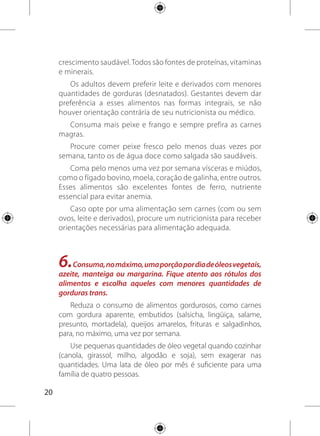 crescimento saudável. Todos são fontes de proteínas, vitaminas e minerais.

Os adultos devem preferir leite e derivados com menores quantidades de gorduras (desnatados). Gestantes devem dar preferência a esses alimentos nas formas integrais, se não houver orientação contrária de seu nutricionista ou médico.

Consuma mais peixe e frango e sempre prefira as carnes magras.

Procure comer peixe fresco pelo menos duas vezes por semana, tanto os de água doce como salgada são saudáveis.

Coma pelo menos uma vez por semana vísceras e miúdos, como o fígado bovino, moela, coração de galinha, entre outros. Esses alimentos são excelentes fontes de ferro, nutriente essencial para evitar anemia.

Caso opte por uma alimentação sem carnes (com ou sem ovos, leite e derivados), procure um nutricionista para receber orientações necessárias para alimentação adequada.

6. Consuma, no máximo, uma porção por dia de óleos vegetais, azeite, manteiga ou margarina. Fique atento aos rótulos dos alimentos e escolha aqueles com menores quantidades de gorduras trans.

Reduza o consumo de alimentos gordurosos, como carnes com gordura aparente, embutidos (salsicha, lingüiça, salame, presunto, mortadela), queijos amarelos, frituras e salgadinhos, para, no máximo, uma vez por semana.

Use pequenas quantidades de óleo vegetal quando cozinhar (canola, girassol, milho, algodão e soja), sem exagerar nas quantidades. Uma lata de óleo por mês é suficiente para uma família de quatro pessoas.

20